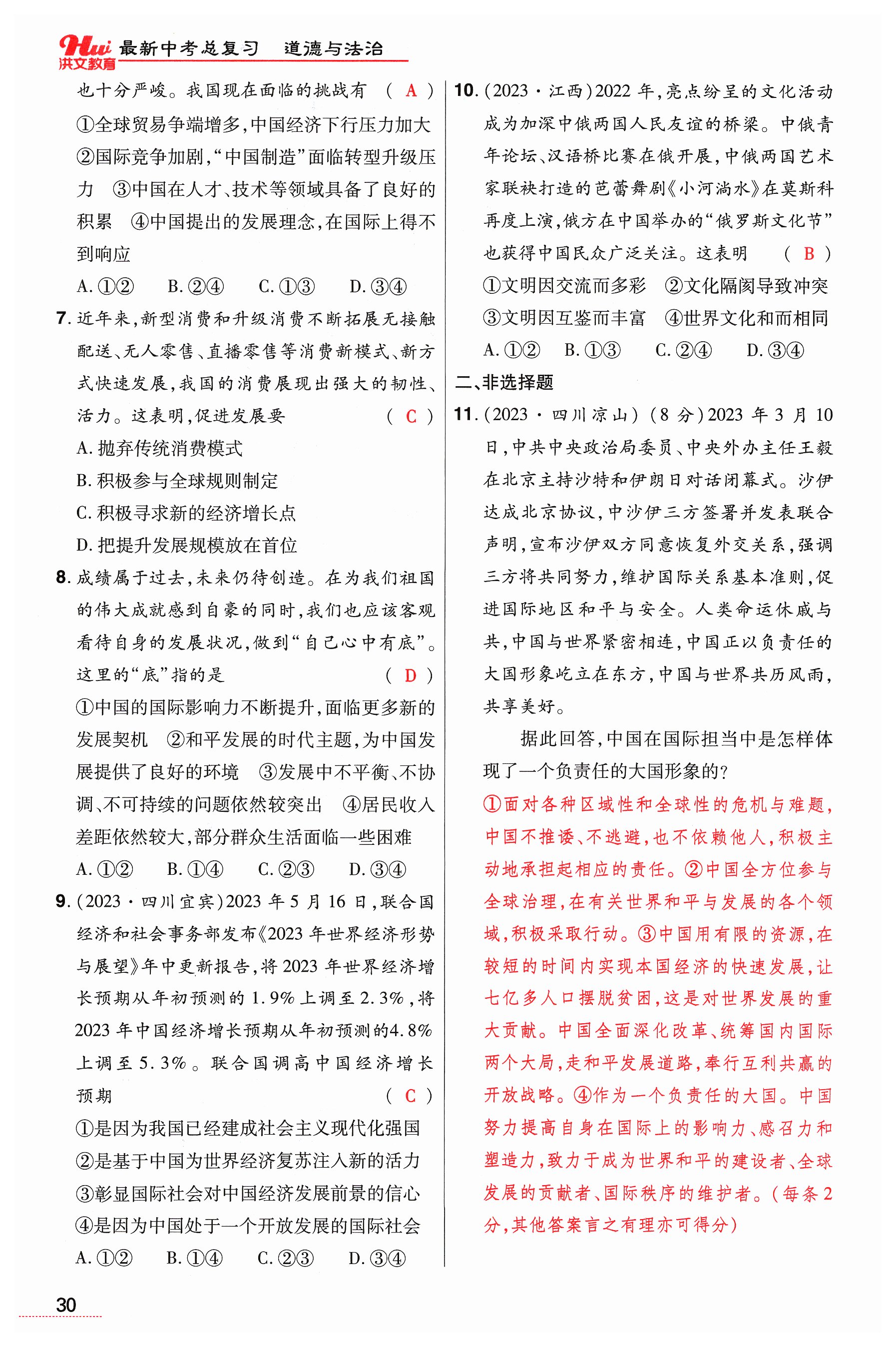 Hui 洪文教育 最新中考总复习 道德与法治

也十分严峻。我国现在面临的挑战有 ( A )
①全球贸易争端增多,中国经济下行压力加大 ②国际竞争加剧,“中国制造”面临转型升级压力 ③中国在人才、技术等领域具备了良好的积累 ④中国提出的发展理念,在国际上得不到响应
A. ①② B. ②④ C. ①③ D. ③④

7. 近年来,新型消费和升级消费不断拓展无接触配送、无人零售、直播零售等消费新模式、新方式快速发展,我国的消费展现出强大的韧性、活力。这表明,促进发展要 ( C )
A. 抛弃传统消费模式
B. 积极参与全球规则制定
C. 积极寻求新的经济增长点
D. 把提升发展规模放在首位

8. 成绩属于过去,未来仍待创造。在为我们祖国的伟大成就感到自豪的同时,我们也应该客观看待自身的发展状况,做到“自己心中有底”。这里的“底”指的是 ( D )
①中国的国际影响力不断提升,面临更多新的发展契机 ②和平发展的时代主题,为中国发展提供了良好的环境 ③发展中不平衡、不协调、不可持续的问题依然较突出 ④居民收入差距依然较大,部分群众生活面临一些困难
A. ①② B. ①④ C. ②③ D. ③④

9. (2023·四川宜宾)2023 年 5 月 16 日,联合国经济和社会事务部发布《2023 年世界经济形势与展望》年中更新报告,将 2023 年世界经济增长预期从年初预测的 1.9% 上调至 2.3%,将 2023 年中国经济增长预期从年初预测的4.8% 上调至 5.3%。联合国调高中国经济增长预期 ( C )
①是因为我国已经建成社会主义现代化强国
②是基于中国为世界经济复苏注入新的活力
③彰显国际社会对中国经济发展前景的信心
④是因为中国处于一个开放发展的国际社会
A. ①② B. ①④ C. ②③ D. ③④

10. (2023·江西)2022 年,亮点纷呈的文化活动成为加深中俄两国人民友谊的桥梁。中俄青年论坛、汉语桥比赛在俄开展,中俄两国艺术家联袂打造的芭蕾舞剧《小河淌水》在莫斯科再度上演,俄方在中国举办的“俄罗斯文化节”也获得中国民众广泛关注。这表明 ( B )
①文明因交流而多彩 ②文化隔阂导致冲突
③文明因互鉴而丰富 ④世界文化和而相同
A. ①② B. ①③ C. ②④ D. ③④

二、非选择题

11. (2023·四川凉山)(8 分)2023 年 3 月 10 日,中共中央政治局委员、中央外办主任王毅在北京主持沙特和伊朗日对话闭幕式。沙伊达成北京协议,中沙伊三方签署并发表联合声明,宣布沙伊双方同意恢复外交关系,强调三方将共同努力,维护国际关系基本准则,促进国际地区和平与安全。人类命运休戚与共,中国与世界紧密相连,中国正以负责任的大国形象屹立在东方,中国与世界共历风雨,共享美好。

据此回答,中国在国际担当中是怎样体现了一个负责任的大国形象的?

①面对各种区域性和全球性的危机与难题,中国不推诿、不逃避,也不依赖他人,积极主动地承担起相应的责任。②中国全方位参与全球治理,在有关世界和平与发展的各个领域,积极采取行动。③中国用有限的资源,在较短的时间内实现本国经济的快速发展,让七亿多人口摆脱贫困,这是对世界发展的重大贡献。中国全面深化改革、统筹国内国际两个大局,走和平发展道路,奉行互利共赢的开放战略。④作为一个负责任的大国。中国努力提高自身在国际上的影响力、感召力和塑造力,致力于成为世界和平的建设者、全球发展的贡献者、国际秩序的维护者。(每条 2 分,其他答案言之有理亦可得分)

30